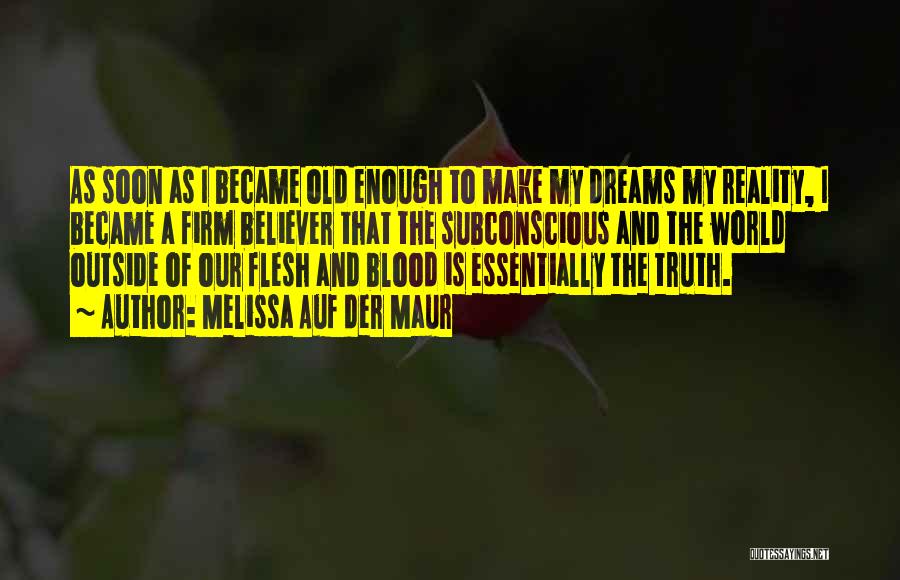 AS SOON AS I BECAME OLD ENOUGH TO MAKE MY DREAMS MY REALITY, I BECAME A FIRM BELIEVER THAT THE SUBCONSCIOUS AND THE WORLD OUTSIDE OF OUR FLESH AND BLOOD IS ESSENTIALLY THE TRUTH.
~ AUTHOR: MELISSA AUF DER MAUR

QUOTESSAYINGS.NET